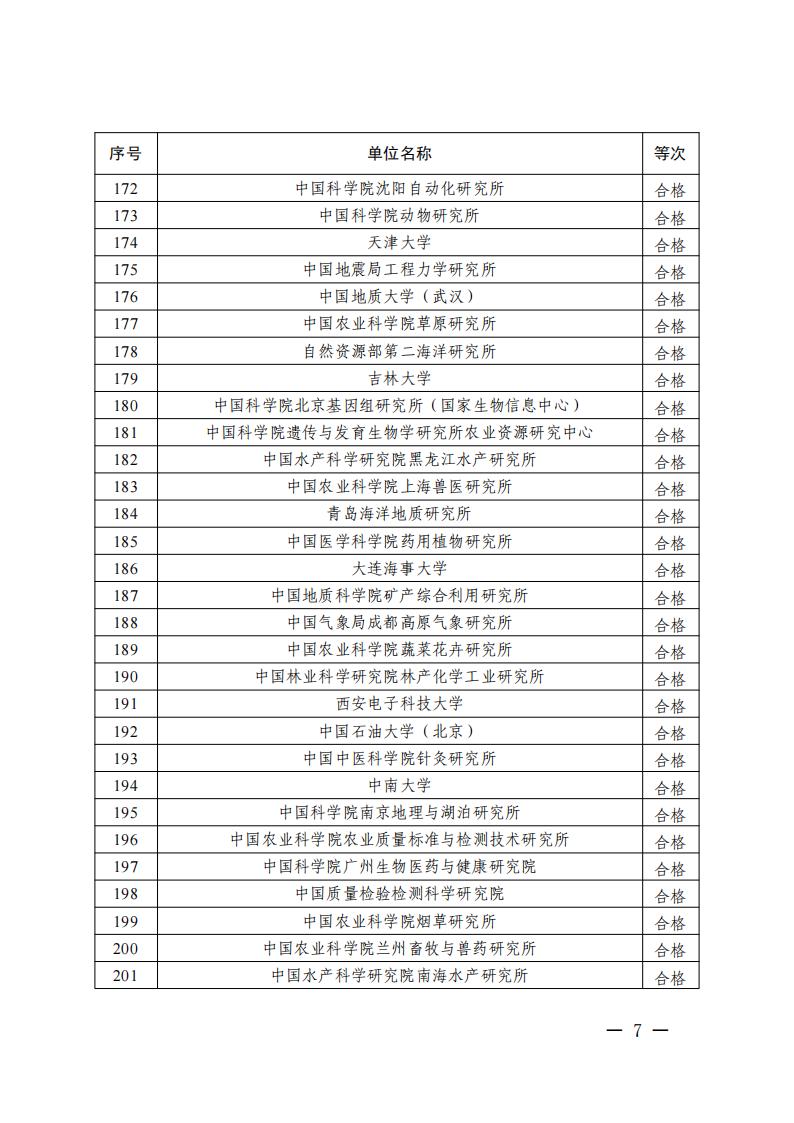 | 序号 | 单位名称 | 等次 |
|---|---|---|
| 172 | 中国科学院沈阳自动化研究所 | 合格 |
| 173 | 中国科学院动物研究所 | 合格 |
| 174 | 天津大学 | 合格 |
| 175 | 中国地震局工程力学研究所 | 合格 |
| 176 | 中国地质大学（武汉） | 合格 |
| 177 | 中国农业科学院草原研究所 | 合格 |
| 178 | 自然资源部第二海洋研究所 | 合格 |
| 179 | 吉林大学 | 合格 |
| 180 | 中国科学院北京基因组研究所（国家生物信息中心） | 合格 |
| 181 | 中国科学院遗传与发育生物学研究所农业资源研究中心 | 合格 |
| 182 | 中国水产科学研究院黑龙江水产研究所 | 合格 |
| 183 | 中国农业科学院上海兽医研究所 | 合格 |
| 184 | 青岛海洋地质研究所 | 合格 |
| 185 | 中国医学科学院药用植物研究所 | 合格 |
| 186 | 大连海事大学 | 合格 |
| 187 | 中国地质科学院矿产综合利用研究所 | 合格 |
| 188 | 中国气象局成都高原气象研究所 | 合格 |
| 189 | 中国农业科学院蔬菜花卉研究所 | 合格 |
| 190 | 中国林业科学研究院林产化学工业研究所 | 合格 |
| 191 | 西安电子科技大学 | 合格 |
| 192 | 中国石油大学（北京） | 合格 |
| 193 | 中国中医科学院针灸研究所 | 合格 |
| 194 | 中南大学 | 合格 |
| 195 | 中国科学院南京地理与湖泊研究所 | 合格 |
| 196 | 中国农业科学院农业质量标准与检测技术研究所 | 合格 |
| 197 | 中国科学院广州生物医药与健康研究院 | 合格 |
| 198 | 中国质量检验检测科学研究院 | 合格 |
| 199 | 中国农业科学院烟草研究所 | 合格 |
| 200 | 中国农业科学院兰州畜牧与兽药研究所 | 合格 |
| 201 | 中国水产科学研究院南海水产研究所 | 合格 |

— 7 —